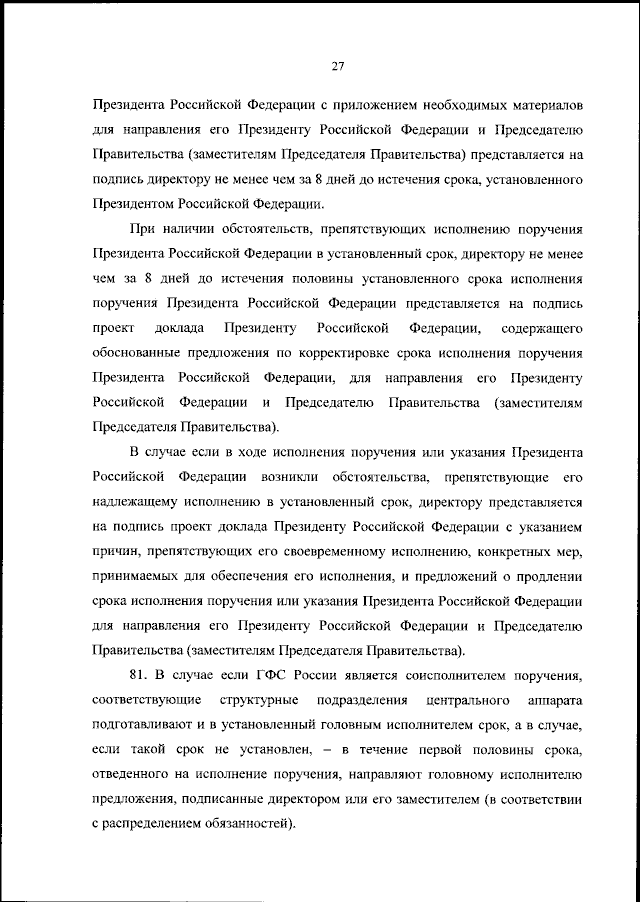 27

Президента Российской Федерации с приложением необходимых материалов для направления его Президенту Российской Федерации и Председателю Правительства (заместителям Председателя Правительства) представляется на подпись директору не менее чем за 8 дней до истечения срока, установленного Президентом Российской Федерации.

При наличии обстоятельств, препятствующих исполнению поручения Президента Российской Федерации в установленный срок, директору не менее чем за 8 дней до истечения половины установленного срока исполнения поручения Президента Российской Федерации представляется на подпись проект доклада Президенту Российской Федерации, содержащего обоснованные предложения по корректировке срока исполнения поручения Президента Российской Федерации, для направления его Президенту Российской Федерации и Председателю Правительства (заместителям Председателя Правительства).

В случае если в ходе исполнения поручения или указания Президента Российской Федерации возникли обстоятельства, препятствующие его надлежащему исполнению в установленный срок, директору представляется на подпись проект доклада Президенту Российской Федерации с указанием причин, препятствующих его своевременному исполнению, конкретных мер, принимаемых для обеспечения его исполнения, и предложений о продлении срока исполнения поручения или указания Президента Российской Федерации для направления его Президенту Российской Федерации и Председателю Правительства (заместителям Председателя Правительства).

81. В случае если ГФС России является соисполнителем поручения, соответствующие структурные подразделения центрального аппарата подготавливают и в установленный головным исполнителем срок, а в случае, если такой срок не установлен, – в течение первой половины срока, отведенного на исполнение поручения, направляют головному исполнителю предложения, подписанные директором или его заместителем (в соответствии с распределением обязанностей).